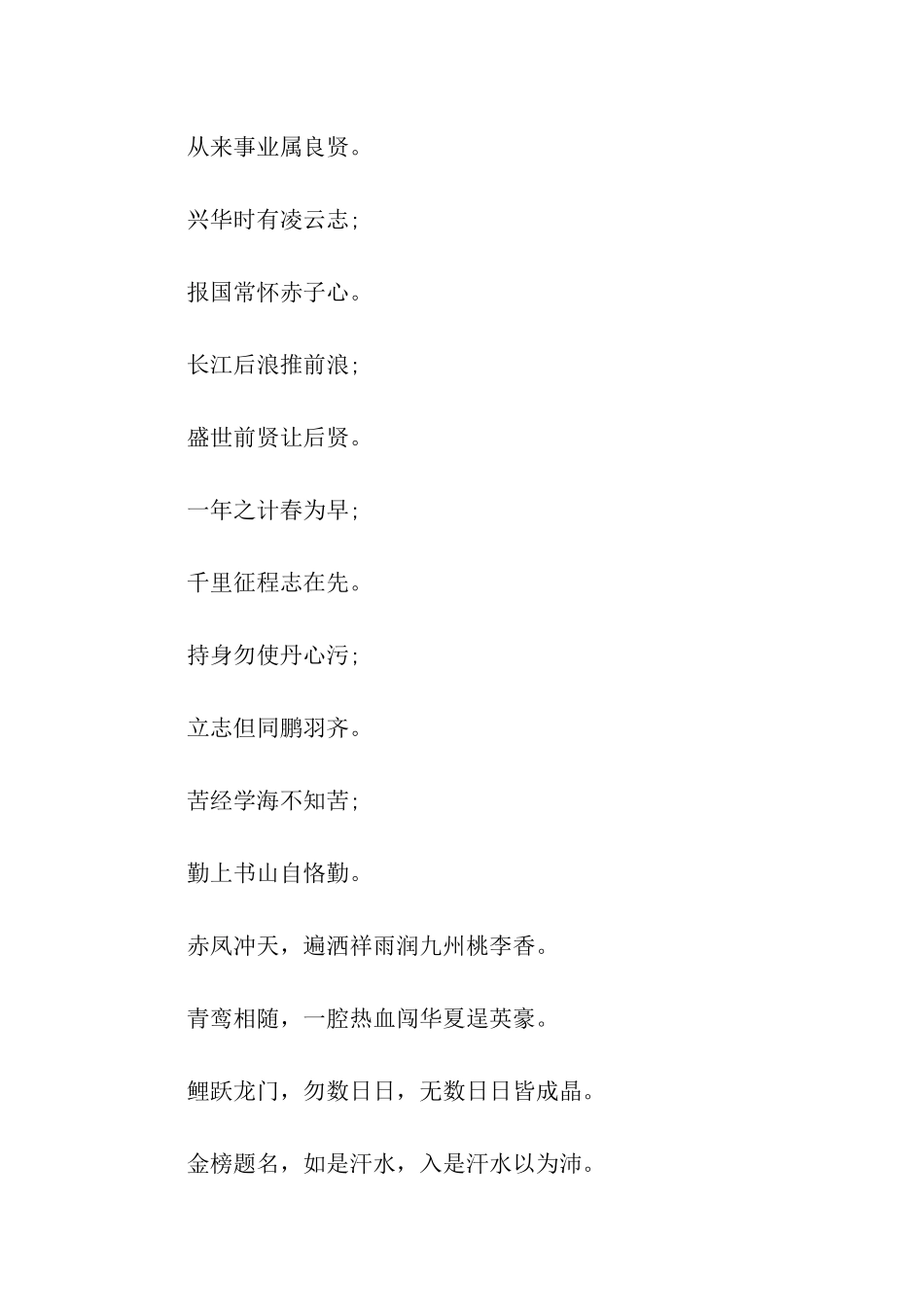 从来事业属良贤。

兴华时有凌云志；

报国常怀赤子心。

长江后浪推前浪；

盛世前贤让后贤。

一年之计春为早；

千里征程志在先。

持身勿使丹心污；

立志但同鹏羽齐。

苦经学海不知苦；

勤上书山自恪勤。

赤凤冲天，遍洒祥雨润九州桃李香。

青鸾相随，一腔热血闯华夏逞英豪。

鲤跃龙门，勿数日日，无数日日皆成晶。

金榜题名，如是汗水，入是汗水以为沛。